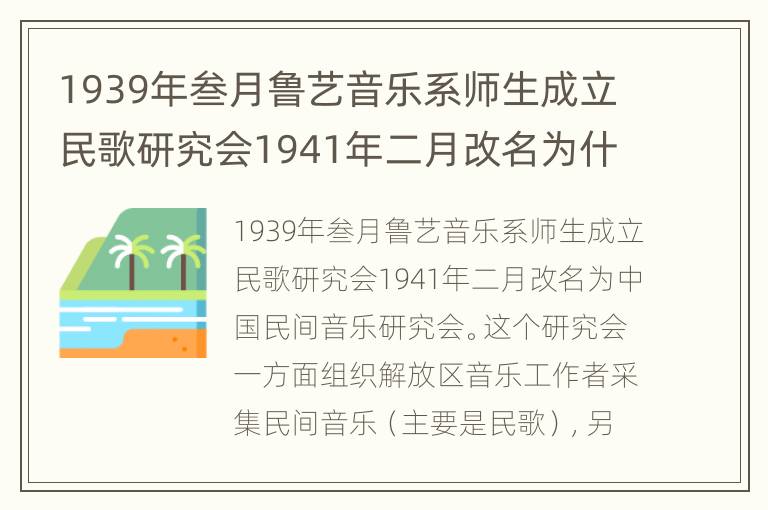 1939年叁月鲁艺音乐系师生成立民歌研究会1941年二月改名为什

1939年叁月鲁艺音乐系师生成立民歌研究会1941年二月改名为中国民间音乐研究会。这个研究会一方面组织解放区音乐工作者采集民间音乐（主要是民歌），另